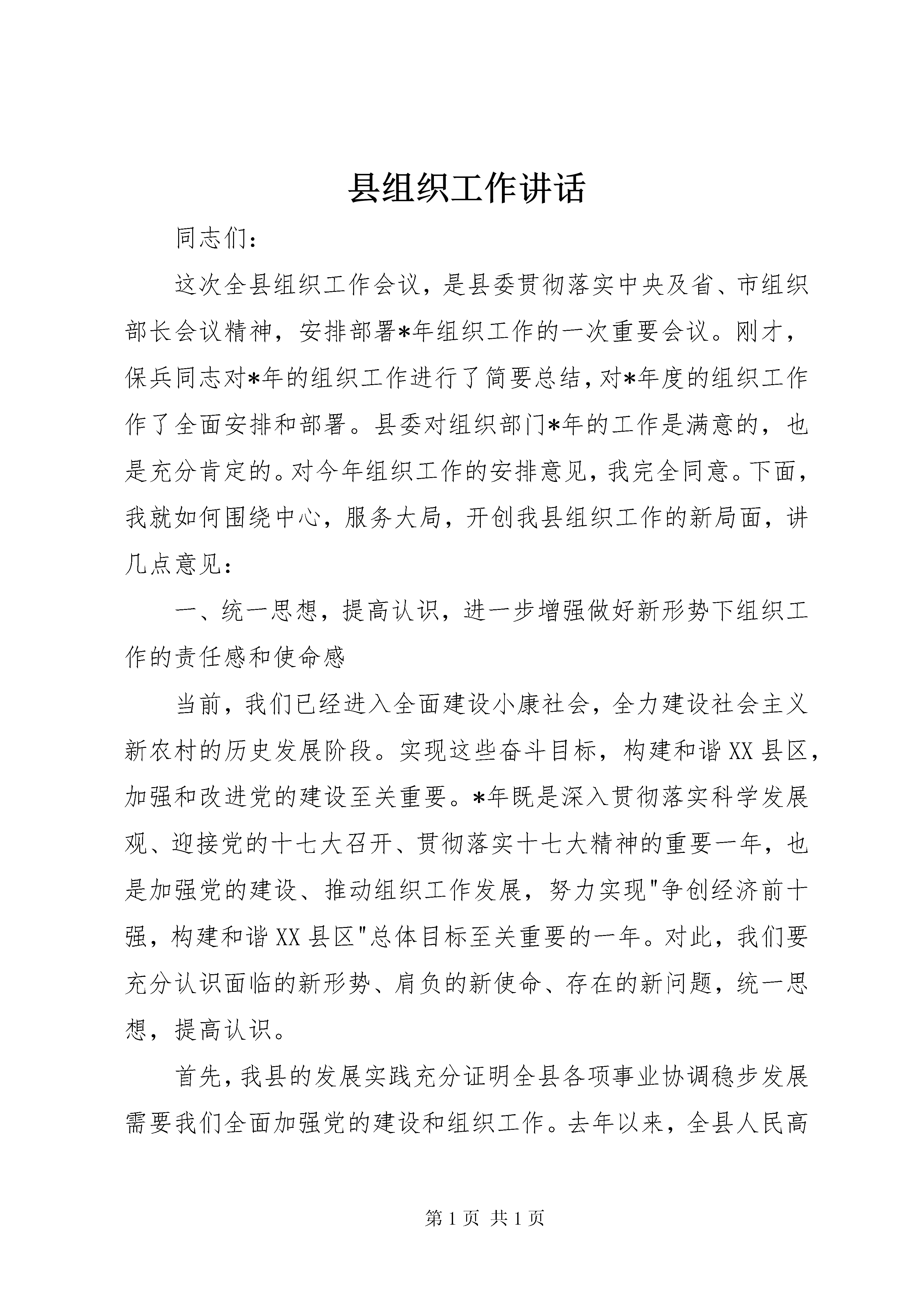 县组织工作讲话

同志们：

这次全县组织工作会议，是县委贯彻落实中央及省、市组织部长会议精神，安排部署*年组织工作的一次重要会议。刚才，保兵同志对*年的组织工作进行了简要总结，对*年度的组织工作作了全面安排和部署。县委对组织部门*年的工作是满意的，也是充分肯定的。对今年组织工作的安排意见，我完全同意。下面，我就如何围绕中心，服务大局，开创我县组织工作的新局面，讲几点意见：

一、统一思想，提高认识，进一步增强做好新形势下组织工作的责任感和使命感

当前，我们已经进入全面建设小康社会，全力建设社会主义新农村的历史发展阶段。实现这些奋斗目标，构建和谐XX县区，加强和改进党的建设至关重要。*年既是深入贯彻落实科学发展观、迎接党的十七大召开、贯彻落实十七大精神的重要一年，也是加强党的建设、推动组织工作发展，努力实现"争创经济前十强，构建和谐XX县区"总体目标至关重要的一年。对此，我们要充分认识面临的新形势、肩负的新使命、存在的新问题，统一思想，提高认识。

首先，我县的发展实践充分证明全县各项事业协调稳步发展需要我们全面加强党的建设和组织工作。去年以来，全县人民高

第 1 页 共 1 页